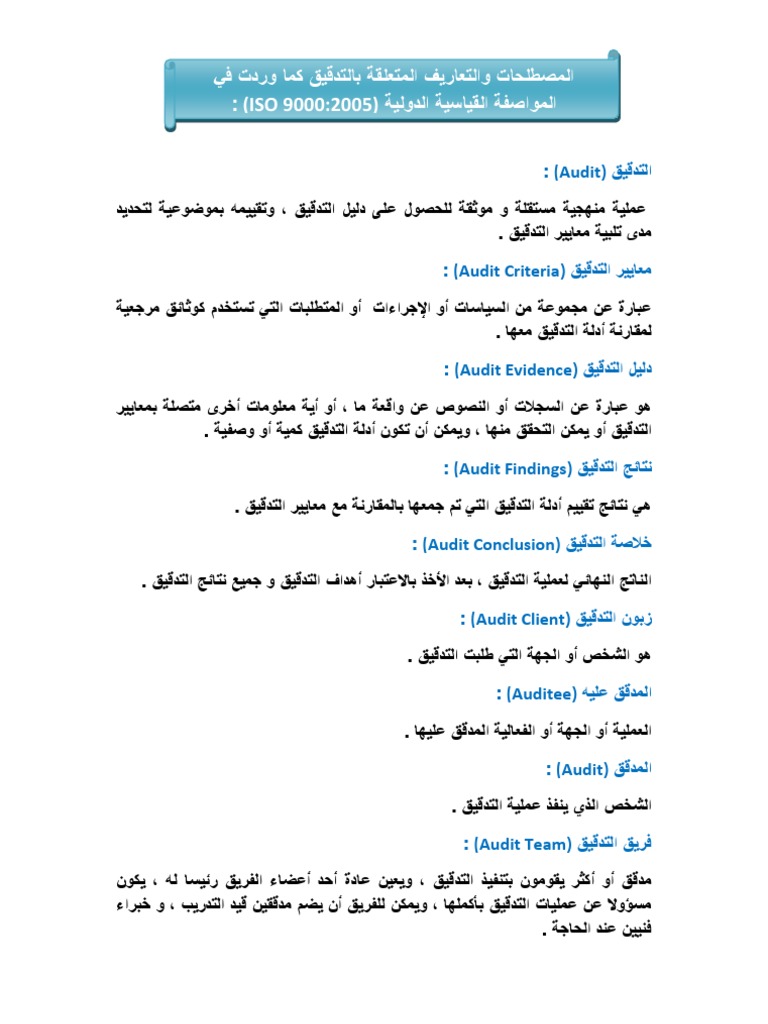 المصطلحات والتعاريف المتعلقة بالتدقيق كما وردت في المواصفة القياسية الدولية (ISO 9000:2005) :

التدقيق (Audit) :

عملية منهجية مستقلة و موثقة للحصول على دليل التدقيق ، وتقييمه بموضوعية لتحديد مدى تلبية معايير التدقيق .

معايير التدقيق (Audit Criteria) :

عبارة عن مجموعة من السياسات أو الإجراءات أو المتطلبات التي تستخدم كوثائق مرجعية لمقارنة أدلة التدقيق معها .

دليل التدقيق (Audit Evidence) :

هو عبارة عن السجلات أو النصوص عن واقعة ما ، أو أية معلومات أخرى متصلة بمعايير التدقيق أو يمكن التحقق منها ، ويمكن أن تكون أدلة التدقيق كمية أو وصفية .

نتائج التدقيق (Audit Findings) :

هي نتائج تقييم أدلة التدقيق التي تم جمعها بالمقارنة مع معايير التدقيق .

خلاصة التدقيق (Audit Conclusion) :

الناتج النهائي لعملية التدقيق ، بعد الأخذ بالاعتبار أهداف التدقيق و جميع نتائج التدقيق .

زبون التدقيق (Audit Client) :

هو الشخص أو الجهة التي طلبت التدقيق .

المدقق عليه (Auditee) :

العملية أو الجهة أو الفعالية المدقق عليها .

المدقق (Audit) :

الشخص الذي ينفذ عملية التدقيق .

فريق التدقيق (Audit Team) :

مدقق أو أكثر يقومون بتنفيذ التدقيق ، ويعين عادة أحد أعضاء الفريق رئيسا له ، يكون مسؤولا عن عمليات التدقيق بأكملها ، ويمكن للفريق أن يضم مدققين قيد التدريب ، و خبراء فنيين عند الحاجة .